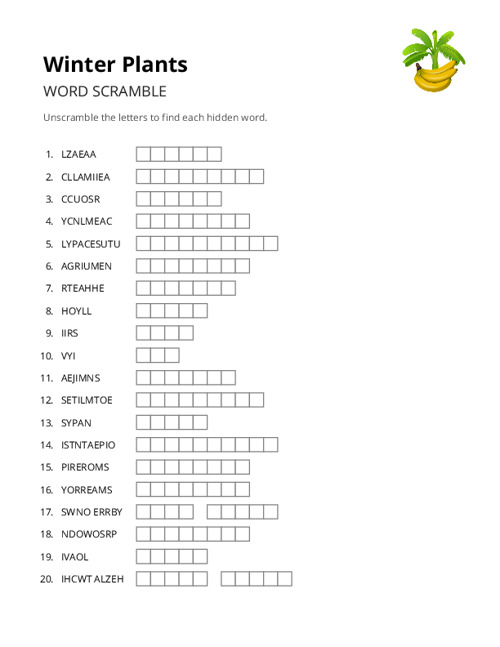 Winter Plants

WORD SCRAMBLE

Unscramble the letters to find each hidden word.

1. LZAEAA
2. CLLAMIIEA
3. CCUOSR
4. YCNLMEAC
5. LYPACESUTU
6. AGRIUMEN
7. RTEAHHE
8. HOYLL
9. IIRS
10. VYI
11. AEJIMNS
12. SETILMTOE
13. SYPAN
14. ISTNTAEPIO
15. PIREROMS
16. YORREAMS
17. SWNO ERRBY
18. NDOWOSRP
19. IVAOL
20. IHCWT ALZEH